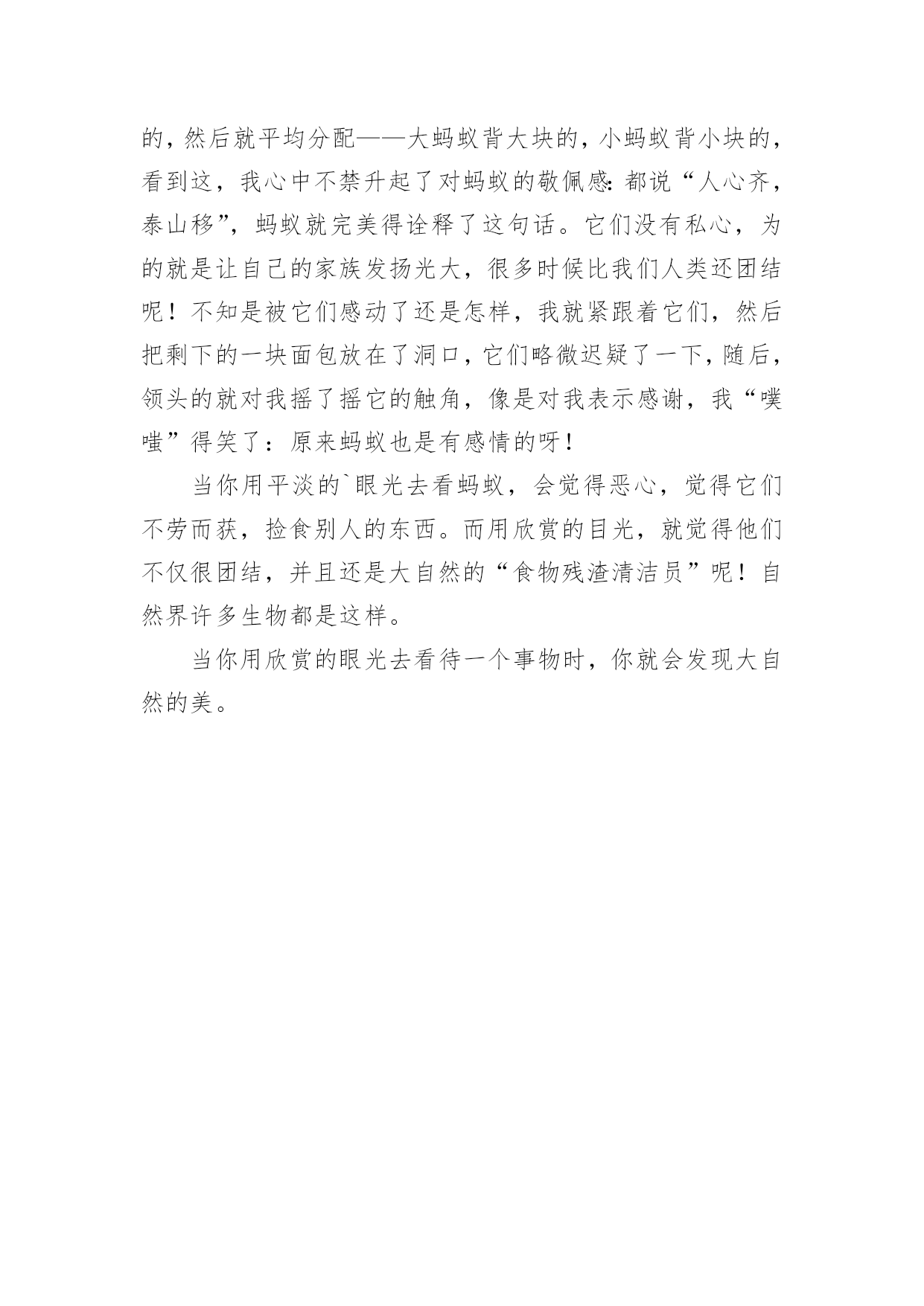 的，然后就平均分配——大蚂蚁背大块的，小蚂蚁背小块的，看到这，我心中不禁升起了对蚂蚁的敬佩感：都说“人心齐，泰山移”，蚂蚁就完美得诠释了这句话。它们没有私心，为的就是让自己的家族发扬光大，很多时候比我们人类还团结呢！不知是被它们感动了还是怎样，我就紧跟着它们，然后把剩下的一块面包放在了洞口，它们略微迟疑了一下，随后，领头的就对我摇了摇它的触角，像是对我表示感谢，我“噗嗤”得笑了：原来蚂蚁也是有感情的呀！

当你用平淡的`眼光去看蚂蚁，会觉得恶心，觉得它们不劳而获，捡食别人的东西。而用欣赏的目光，就觉得他们不仅很团结，并且还是大自然的“食物残渣清洁员”呢！自然界许多生物都是这样。

当你用欣赏的眼光去看待一个事物时，你就会发现大自然的美。